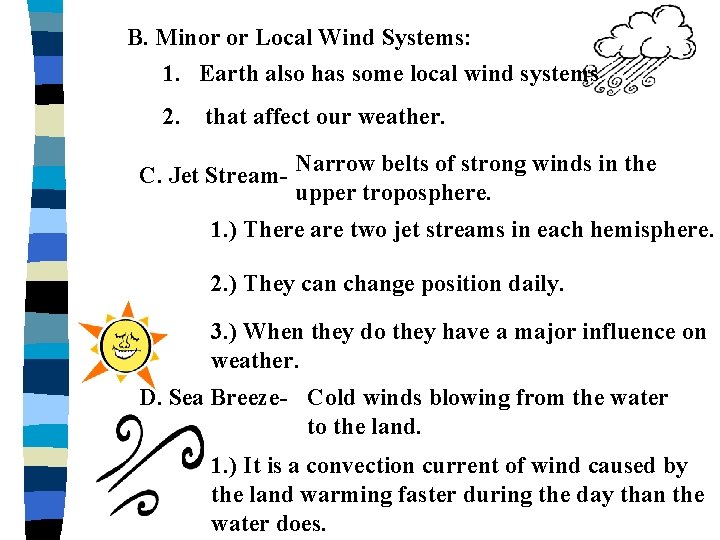 B. Minor or Local Wind Systems:

1. Earth also has some local wind systems

2. that affect our weather.

C. Jet Stream- Narrow belts of strong winds in the upper troposphere.

1.) There are two jet streams in each hemisphere.

2.) They can change position daily.

3.) When they do they have a major influence on weather.

D. Sea Breeze- Cold winds blowing from the water to the land.

1.) It is a convection current of wind caused by the land warming faster during the day than the water does.